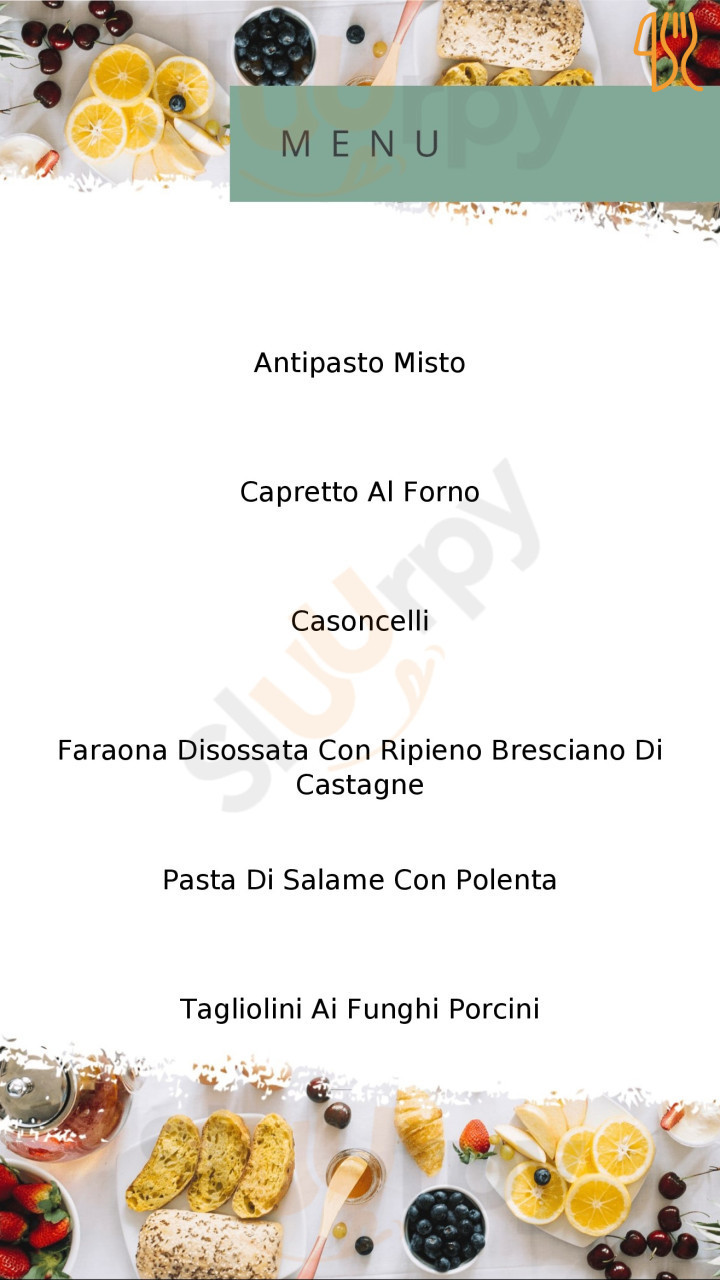 MENU

Antipasto Misto

Capretto Al Forno

Casoncelli

Faraona Disossata Con Ripieno Bresciano Di Castagne

Pasta Di Salame Con Polenta

Tagliolini Ai Funghi Porcini

Sluurpy